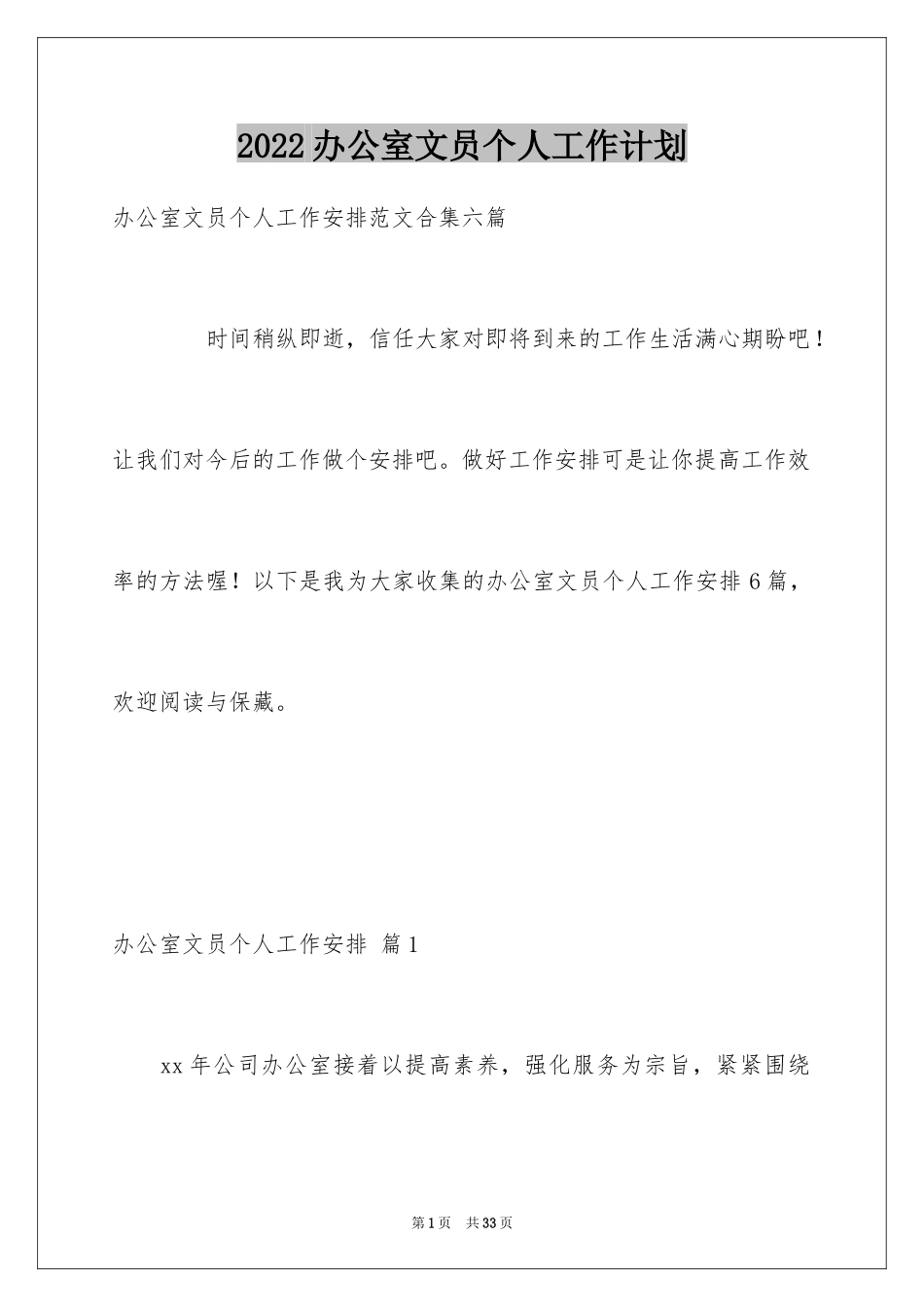 2022办公室文员个人工作计划

办公室文员个人工作安排范文合集六篇

时间稍纵即逝，信任大家对即将到来的工作生活满心期盼吧！让我们对今后的工作做个安排吧。做好工作安排可是让你提高工作效率的方法喔！以下是我为大家收集的办公室文员个人工作安排6篇，欢迎阅读与保藏。

办公室文员个人工作安排 篇1

xx年公司办公室接着以提高素养，强化服务为宗旨，紧紧围绕

第1页 共33页